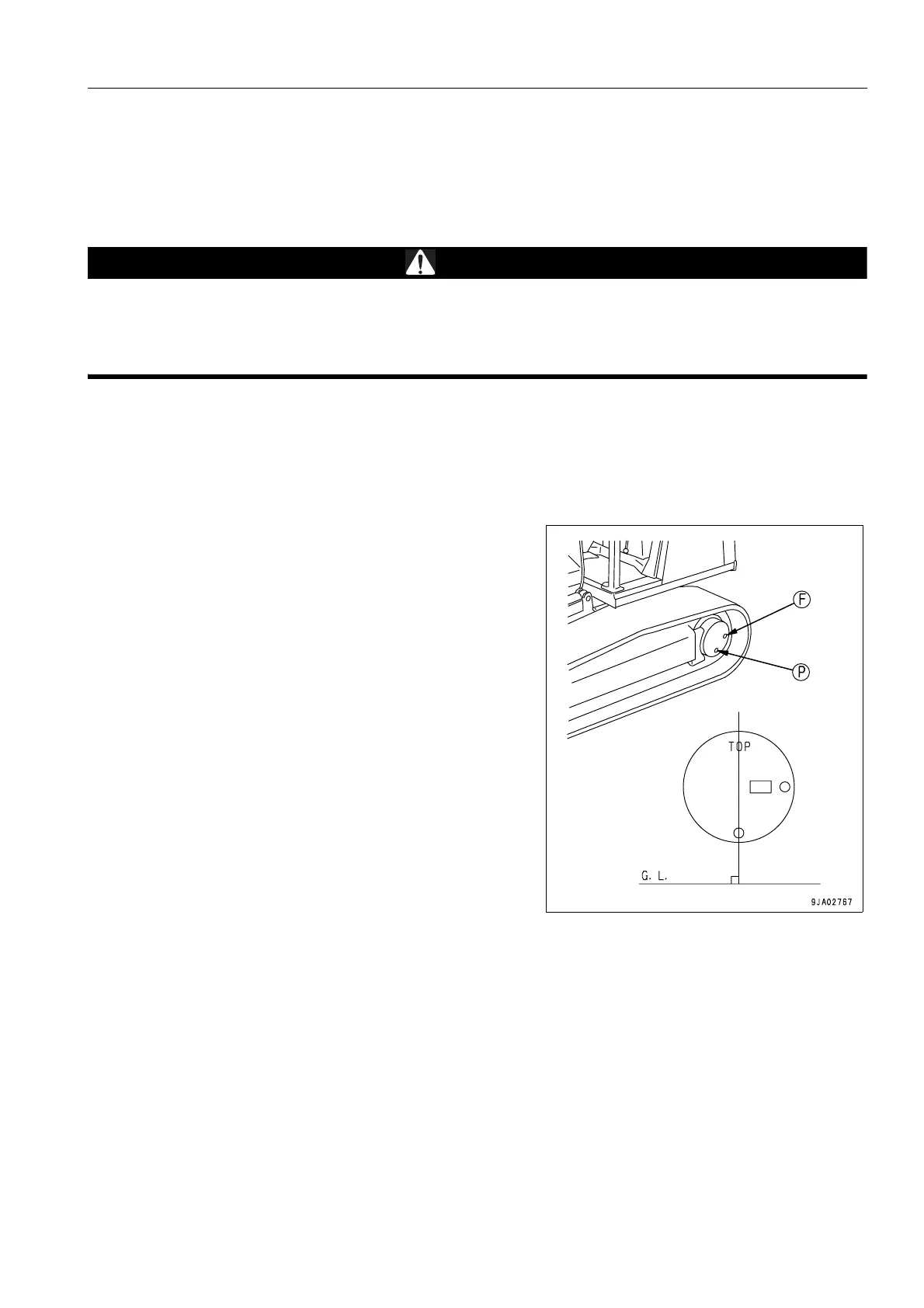 F

P

TOP

G. L.

9JA02767